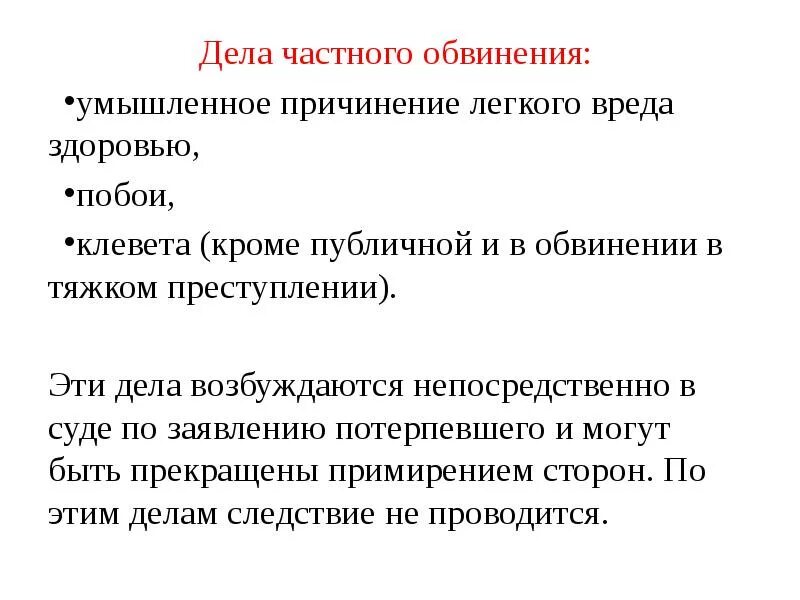 Дела частного обвинения:

•умышленное причинение легкого вреда здоровью,

•побои,

•клевета (кроме публичной и в обвинении в тяжком преступлении).

Эти дела возбуждаются непосредственно в суде по заявлению потерпевшего и могут быть прекращены примирением сторон. По этим делам следствие не проводится.